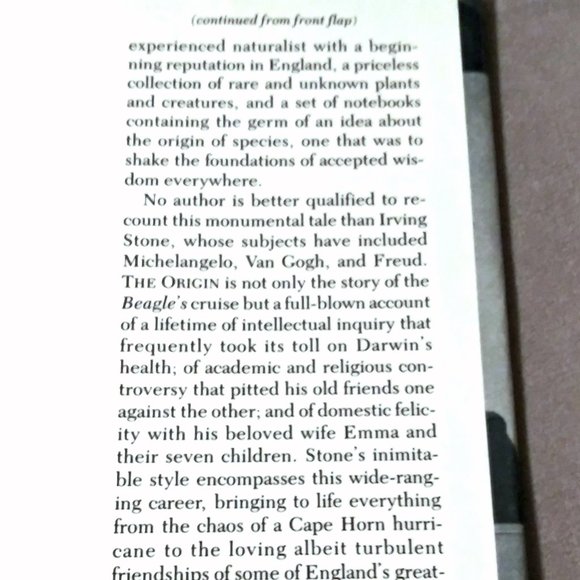 (continued from front flap)

experienced naturalist with a beginning reputation in England, a priceless collection of rare and unknown plants and creatures, and a set of notebooks containing the germ of an idea about the origin of species, one that was to shake the foundations of accepted wisdom everywhere.

No author is better qualified to recount this monumental tale than Irving Stone, whose subjects have included Michelangelo, Van Gogh, and Freud. THE ORIGIN is not only the story of the Beagle's cruise but a full-blown account of a lifetime of intellectual inquiry that frequently took its toll on Darwin's health; of academic and religious controversy that pitted his old friends one against the other; and of domestic felicity with his beloved wife Emma and their seven children. Stone's inimitable style encompasses this wide-ranging career, bringing to life everything from the chaos of a Cape Horn hurricane to the loving albeit turbulent friendships of some of England's great-